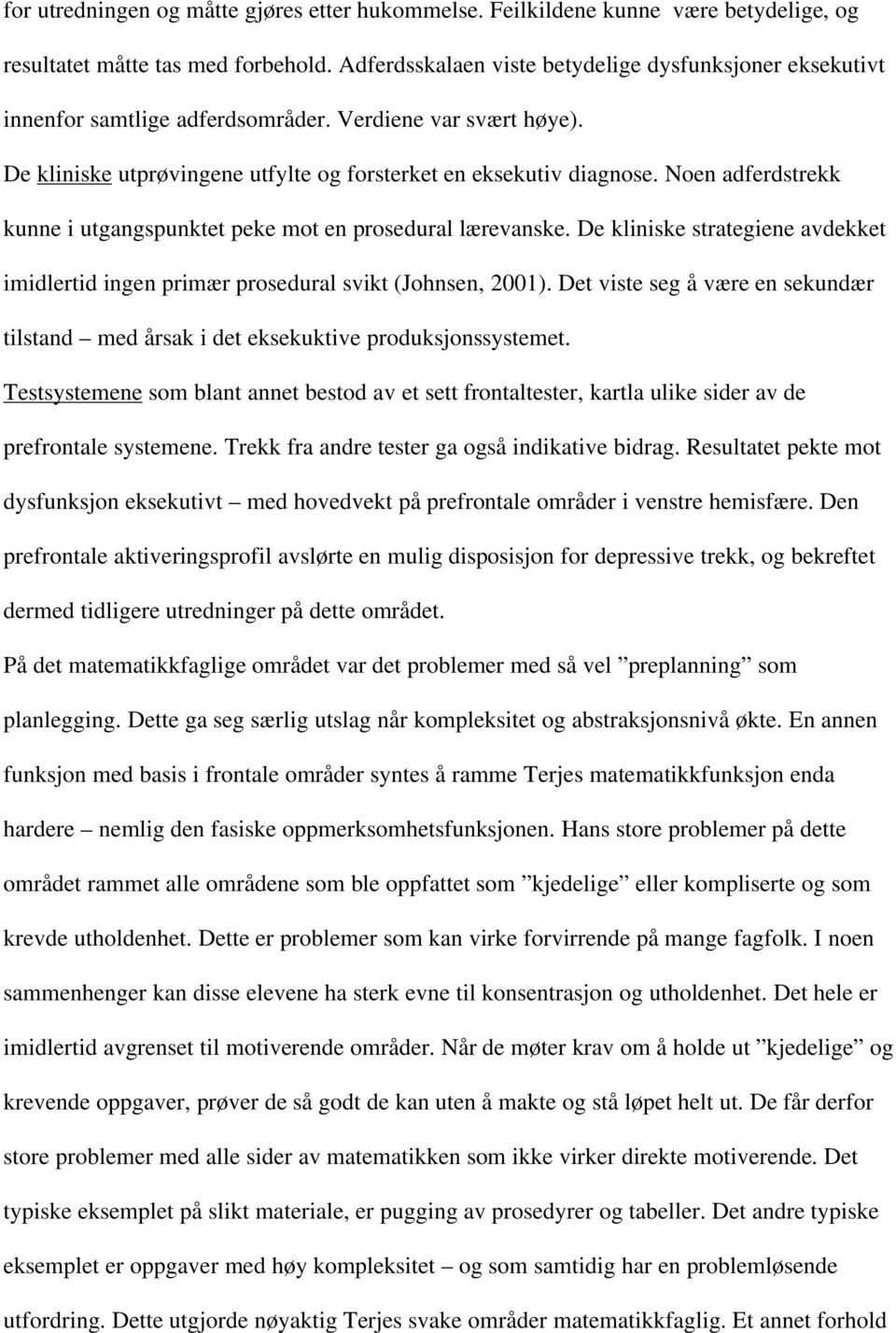 for utredningen og måtte gjøres etter hukommelse. Feilkildene kunne være betydelige, og resultatet måtte tas med forbehold. Adferdsskalaen viste betydelige dysfunksjoner eksekutivt innenfor samtlige adferdsområder. Verdiene var svært høye).

De kliniske utprøvingene utfylte og forsterket en eksekutiv diagnose. Noen adferdstrekk kunne i utgangspunktet peke mot en prosedural lærevanske. De kliniske strategiene avdekket imidlertid ingen primær prosedural svikt (Johnsen, 2001). Det viste seg å være en sekundær tilstand – med årsak i det eksekuktive produksjonssystemet.

Testsystemene som blant annet bestod av et sett frontaltester, kartla ulike sider av de prefrontale systemene. Trekk fra andre tester ga også indikative bidrag. Resultatet pekte mot dysfunksjon eksekutivt – med hovedvekt på prefrontale områder i venstre hemisfære. Den prefrontale aktiveringsprofil avslørte en mulig disposisjon for depressive trekk, og bekreftet dermed tidligere utredninger på dette området.

På det matematikkfaglige området var det problemer med så vel ”preplanning” som planlegging. Dette ga seg særlig utslag når kompleksitet og abstraksjonsnivå økte. En annen funksjon med basis i frontale områder syntes å ramme Terjes matematikkfunksjon enda hardere – nemlig den fasiske oppmerksomhetsfunksjonen. Hans store problemer på dette området rammet alle områdene som ble oppfattet som ”kjedelige” eller kompliserte og som krevde utholdenhet. Dette er problemer som kan virke forvirrende på mange fagfolk. I noen sammenhenger kan disse elevene ha sterk evne til konsentrasjon og utholdenhet. Det hele er imidlertid avgrenset til motiverende områder. Når de møter krav om å holde ut ”kjedelige” og krevende oppgaver, prøver de så godt de kan uten å makte og stå løpet helt ut. De får derfor store problemer med alle sider av matematikken som ikke virker direkte motiverende. Det typiske eksemplet på slikt materiale, er pugging av prosedyrer og tabeller. Det andre typiske eksemplet er oppgaver med høy kompleksitet – og som samtidig har en problemløsende utfordring. Dette utgjorde nøyaktig Terjes svake områder matematikkfaglig. Et annet forhold